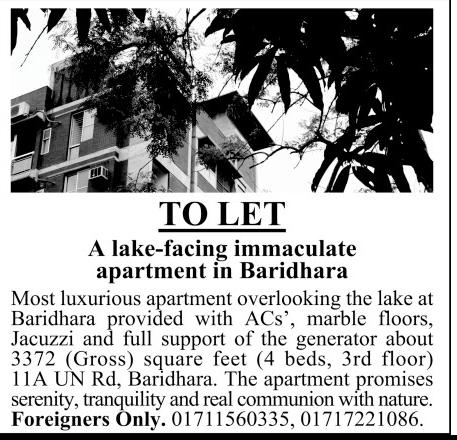 TO LET

A lake-facing immaculate
apartment in Baridhara

Most luxurious apartment overlooking the lake at Baridhara provided with ACs', marble floors, Jacuzzi and full support of the generator about 3372 (Gross) square feet (4 beds, 3rd floor) 11A UN Rd, Baridhara. The apartment promises serenity, tranquility and real communion with nature. Foreigners Only. 01711560335, 01717221086.